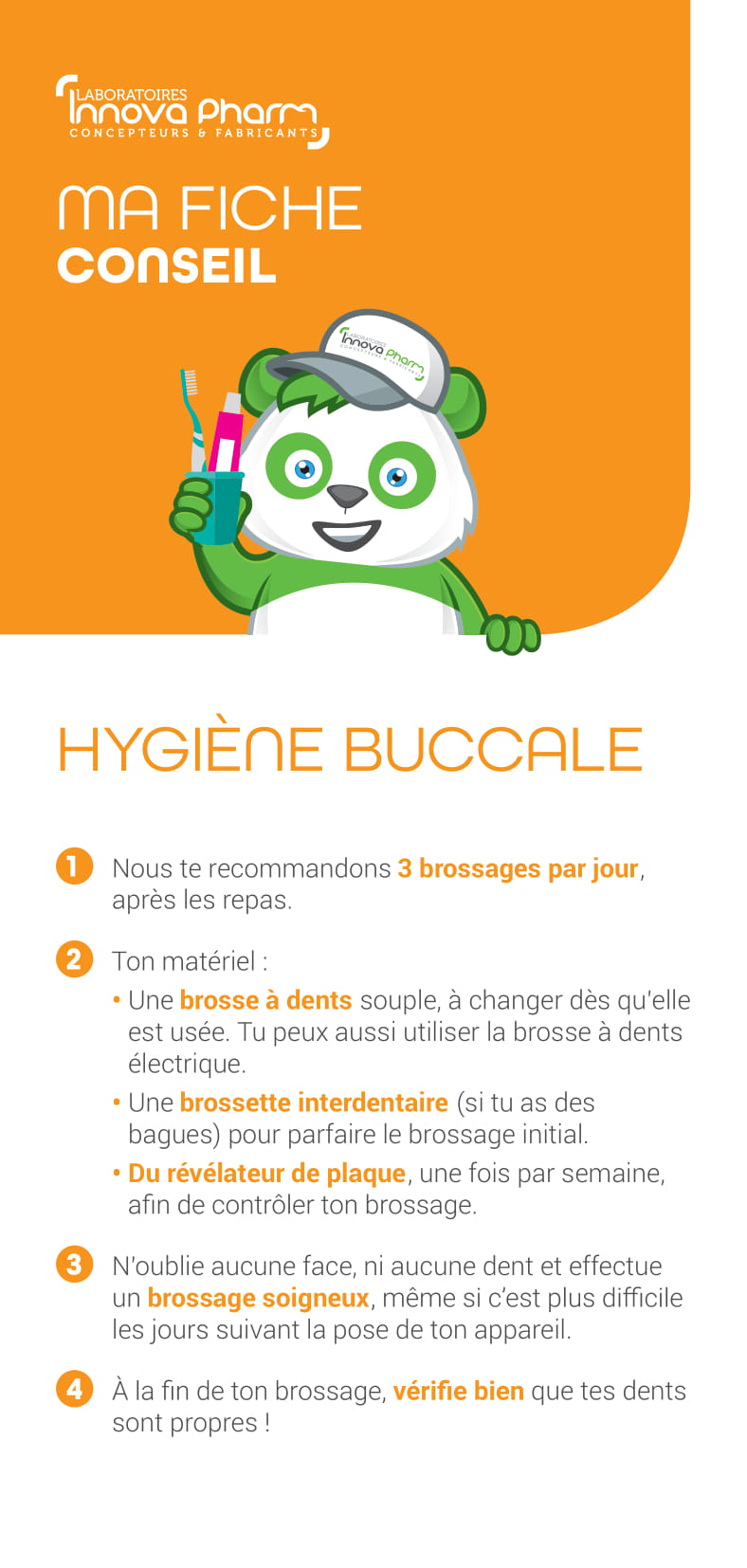 LABORATOIRES
Innova Pharm
CONCEPTEURS & FABRICANTS

MA FICHE
CONSEIL

LABORATOIRES
Innova Pharm
CONCEPTEURS & FABRICANTS

HYGIÈNE BUCCALE

1 Nous te recommandons 3 brossages par jour, après les repas.

2 Ton matériel :
• Une brosse à dents souple, à changer dès qu'elle est usée. Tu peux aussi utiliser la brosse à dents électrique.
• Une brossette interdentaire (si tu as des bagues) pour parfaire le brossage initial.
• Du révélateur de plaque, une fois par semaine, afin de contrôler ton brossage.

3 N'oublie aucune face, ni aucune dent et effectue un brossage soigneux, même si c'est plus difficile les jours suivant la pose de ton appareil.

4 À la fin de ton brossage, vérifie bien que tes dents sont propres !